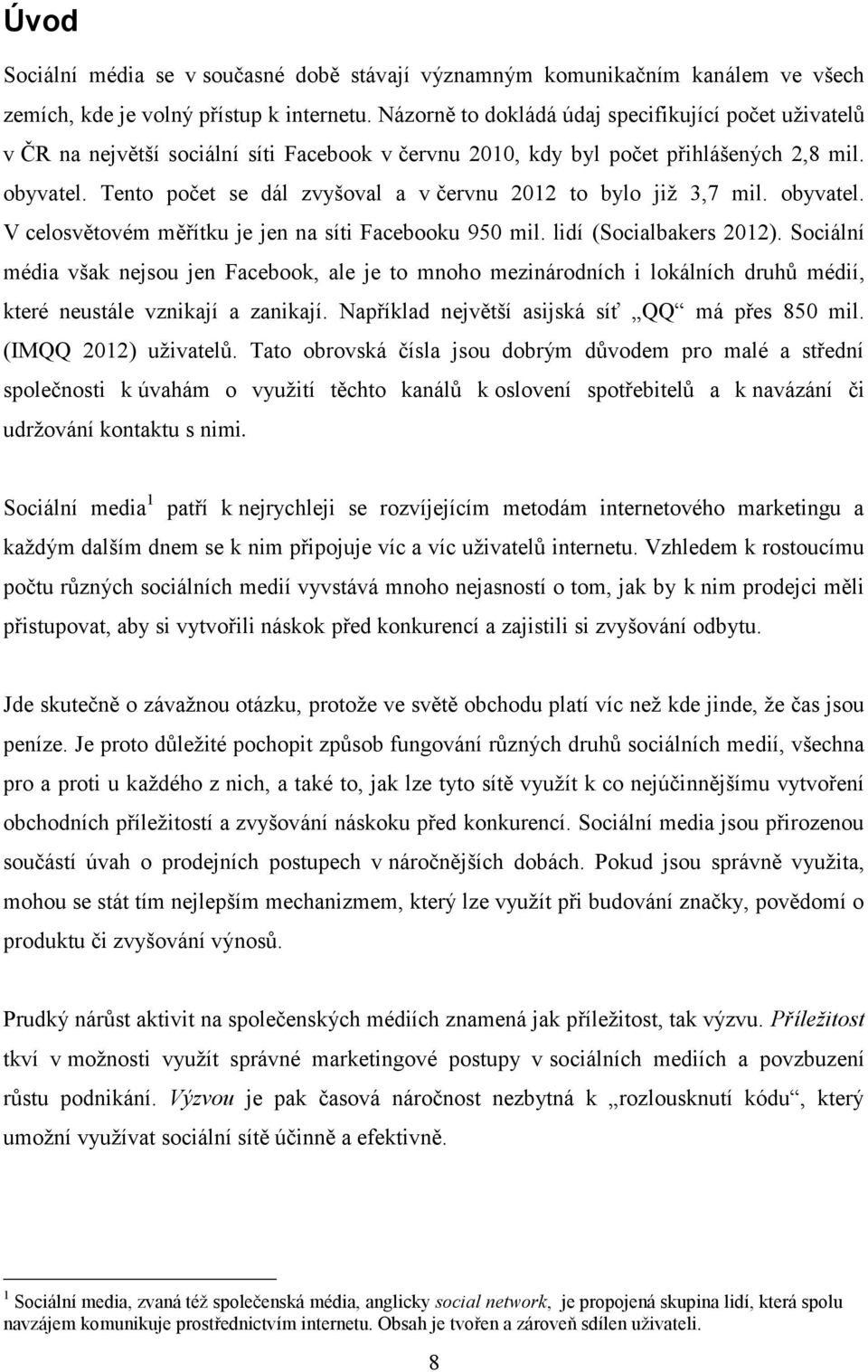 Úvod

Sociální média se v současné době stávají významným komunikačním kanálem ve všech zemích, kde je volný přístup k internetu. Názorně to dokládá údaj specifikující počet uživatelů v ČR na největší sociální síti Facebook v červnu 2010, kdy byl počet přihlášených 2,8 mil. obyvatel. Tento počet se dál zvyšoval a v červnu 2012 to bylo již 3,7 mil. obyvatel. V celosvětovém měřítku je jen na síti Facebooku 950 mil. lidí (Socialbakers 2012). Sociální média však nejsou jen Facebook, ale je to mnoho mezinárodních i lokálních druhů médií, které neustále vznikají a zanikají. Například největší asijská síť „QQ“ má přes 850 mil. (IMQQ 2012) uživatelů. Tato obrovská čísla jsou dobrým důvodem pro malé a střední společnosti k úvahám o využití těchto kanálů k oslovení spotřebitelů a k navázání či udržování kontaktu s nimi.

Sociální media$^1$ patří k nejrychleji se rozvíjejícím metodám internetového marketingu a každým dalším dnem se k nim připojuje víc a víc uživatelů internetu. Vzhledem k rostoucímu počtu různých sociálních medií vyvstává mnoho nejasností o tom, jak by k nim prodejci měli přistupovat, aby si vytvořili náskok před konkurencí a zajistili si zvyšování odbytu.

Jde skutečně o závažnou otázku, protože ve světě obchodu platí víc než kde jinde, že čas jsou peníze. Je proto důležité pochopit způsob fungování různých druhů sociálních medií, všechna pro a proti u každého z nich, a také to, jak lze tyto sítě využít k co nejúčinnějšímu vytvoření obchodních příležitostí a zvyšování náskoku před konkurencí. Sociální media jsou přirozenou součástí úvah o prodejních postupech v náročnějších dobách. Pokud jsou správně využita, mohou se stát tím nejlepším mechanizmem, který lze využít při budování značky, povědomí o produktu či zvyšování výnosů.

Prudký nárůst aktivit na společenských médiích znamená jak příležitost, tak výzvu. Příležitost tkví v možnosti využít správné marketingové postupy v sociálních mediích a povzbuzení růstu podnikání. Výzvou je pak časová náročnost nezbytná k „rozlousknutí kódu“, který umožní využívat sociální sítě účinně a efektivně.

$^1$ Sociální media, zvaná též společenská média, anglicky social network, je propojená skupina lidí, která spolu navzájem komunikuje prostřednictvím internetu. Obsah je tvořen a zároveň sdílen uživateli.

8